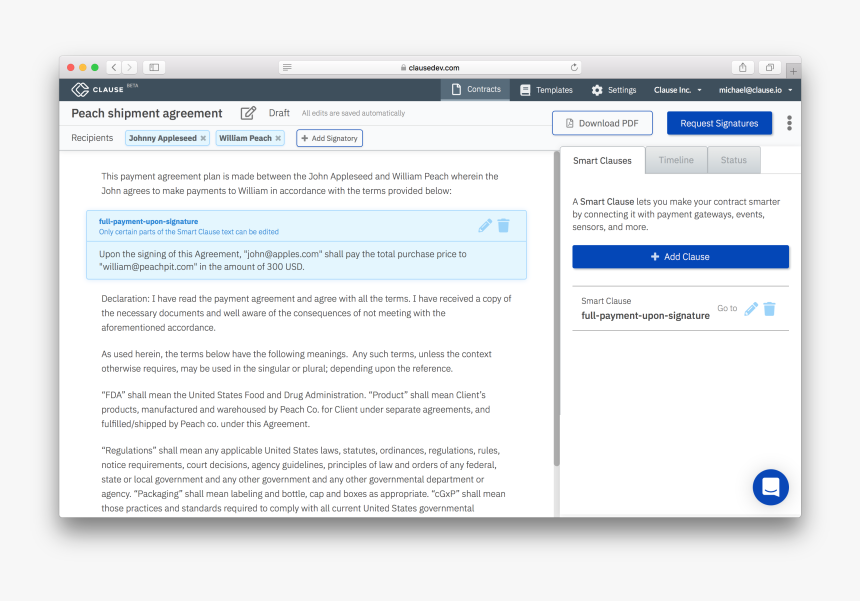 clausedev.com

CLAUSE BETA

Contracts Templates Settings Clause Inc. michael@clause.io

Peach shipment agreement Draft All edits are saved automatically

Download PDF Request Signatures

Recipients Johnny Appleseed × William Peach × + Add Signatory

This payment agreement plan is made between the John Appleseed and William Peach wherein the John agrees to make payments to William in accordance with the terms provided below:

full-payment-upon-signature
Only certain parts of the Smart Clause text can be edited

Upon the signing of this Agreement, "john@apples.com" shall pay the total purchase price to "william@peachpit.com" in the amount of 300 USD.

Declaration: I have read the payment agreement and agree with all the terms. I have received a copy of the necessary documents and well aware of the consequences of not meeting with the aforementioned accordance.

As used herein, the terms below have the following meanings. Any such terms, unless the context otherwise requires, may be used in the singular or plural; depending upon the reference.

"FDA" shall mean the United States Food and Drug Administration. "Product" shall mean Client's products, manufactured and warehoused by Peach Co. for Client under separate agreements, and fulfilled/shipped by Peach co. under this Agreement.

"Regulations" shall mean any applicable United States laws, statutes, ordinances, regulations, rules, notice requirements, court decisions, agency guidelines, principles of law and orders of any federal, state or local government and any other government and any other governmental department or agency. "Packaging" shall mean labeling and bottle, cap and boxes as appropriate. "cGxP" shall mean those practices and standards required to comply with all current United States governmental

Smart Clauses Timeline Status

A Smart Clause lets you make your contract smarter by connecting it with payment gateways, events, sensors, and more.

+ Add Clause

Smart Clause
full-payment-upon-signature
Go to